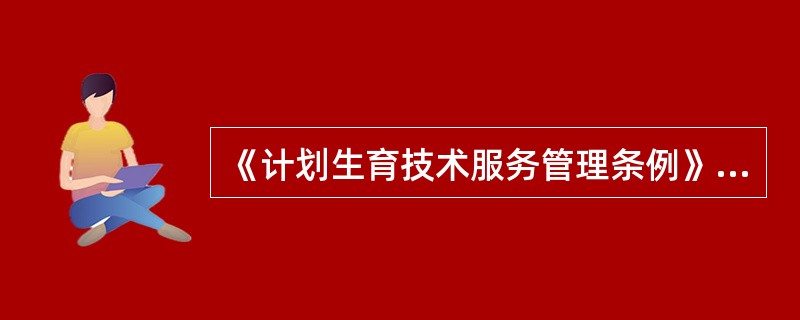 《计划生育技术服务管理条例》...